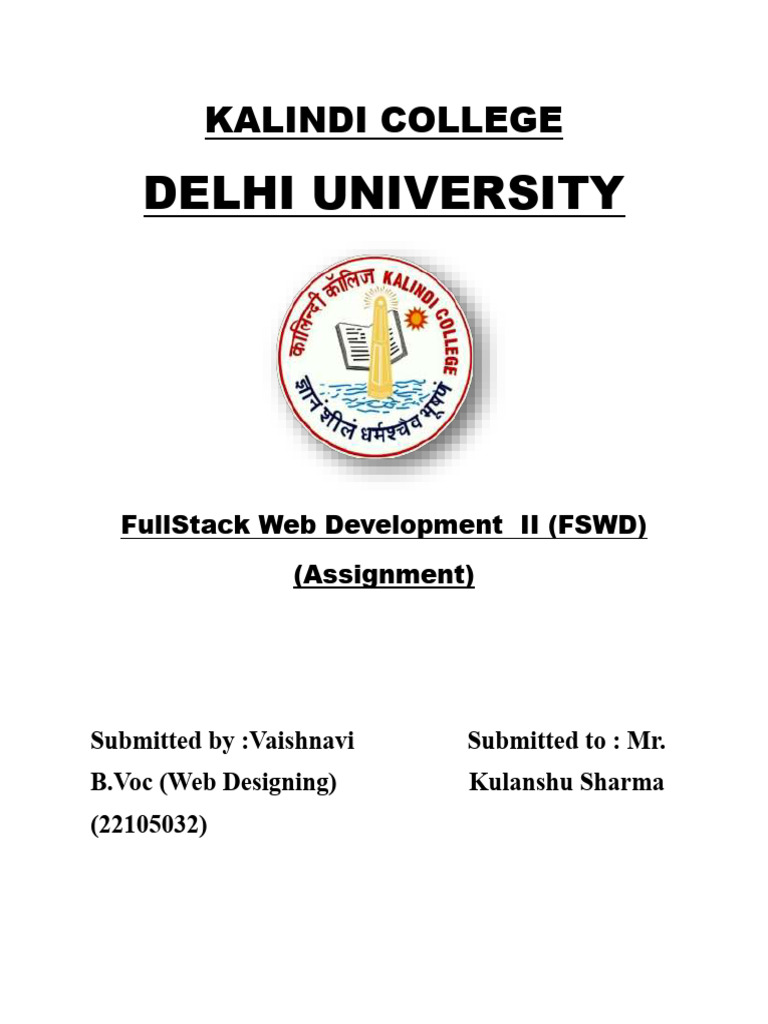 KALINDI COLLEGE

DELHI UNIVERSITY

कालिन्दी कॉलिज KALINDI COLLEGE

ज्ञानं शीलं धर्मश्चैव भूषणं

FullStack Web Development II (FSWD)

(Assignment)

Submitted by :Vaishnavi
B.Voc (Web Designing)
(22105032)

Submitted to : Mr.
Kulanshu Sharma